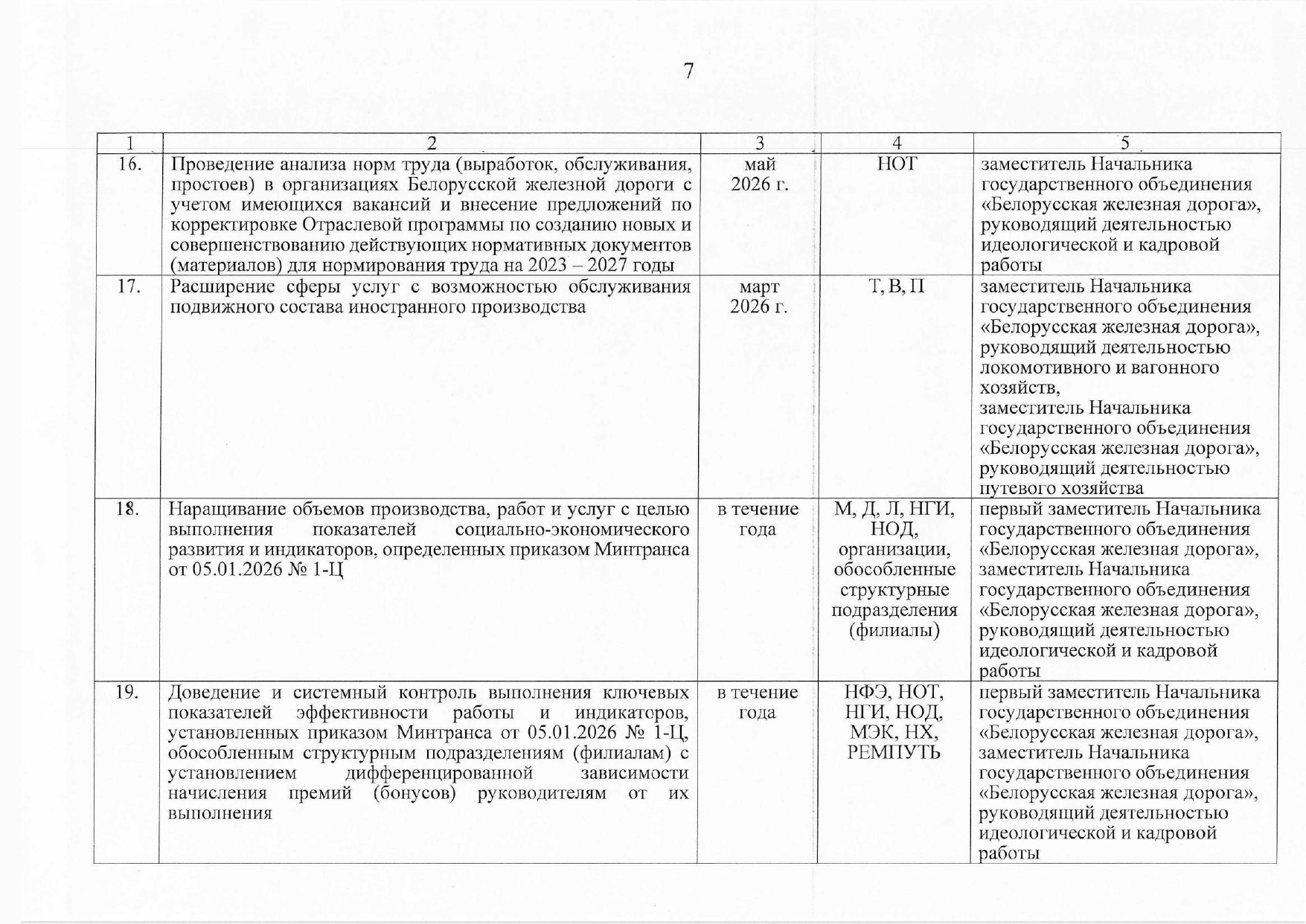 7

| 1 | 2 | 3 | 4 | 5 |
|---|---|---|---|---|
| 16. | Проведение анализа норм труда (выработок, обслуживания, простоев) в организациях Белорусской железной дороги с учетом имеющихся вакансий и внесение предложений по корректировке Отраслевой программы по созданию новых и совершенствованию действующих нормативных документов (материалов) для нормирования труда на 2023 – 2027 годы | май 2026 г. | НОТ | заместитель Начальника государственного объединения «Белорусская железная дорога», руководящий деятельностью идеологической и кадровой работы |
| 17. | Расширение сферы услуг с возможностью обслуживания подвижного состава иностранного производства | март 2026 г. | Т, В, П | заместитель Начальника государственного объединения «Белорусская железная дорога», руководящий деятельностью локомотивного и вагонного хозяйств, заместитель Начальника государственного объединения «Белорусская железная дорога», руководящий деятельностью путевого хозяйства |
| 18. | Наращивание объемов производства, работ и услуг с целью выполнения показателей социально-экономического развития и индикаторов, определенных приказом Минтранса от 05.01.2026 № 1-Ц | в течение года | М, Д, Л, НГИ, НОД, организации, обособленные структурные подразделения (филиалы) | первый заместитель Начальника государственного объединения «Белорусская железная дорога», заместитель Начальника государственного объединения «Белорусская железная дорога», руководящий деятельностью идеологической и кадровой работы |
| 19. | Доведение и системный контроль выполнения ключевых показателей эффективности работы и индикаторов, установленных приказом Минтранса от 05.01.2026 № 1-Ц, обособленным структурным подразделениям (филиалам) с установлением дифференцированной зависимости начисления премий (бонусов) руководителям от их выполнения | в течение года | НФЭ, НОТ, НГИ, НОД, МЭК, НХ, РЕМПУТЬ | первый заместитель Начальника государственного объединения «Белорусская железная дорога», заместитель Начальника государственного объединения «Белорусская железная дорога», руководящий деятельностью идеологической и кадровой работы |